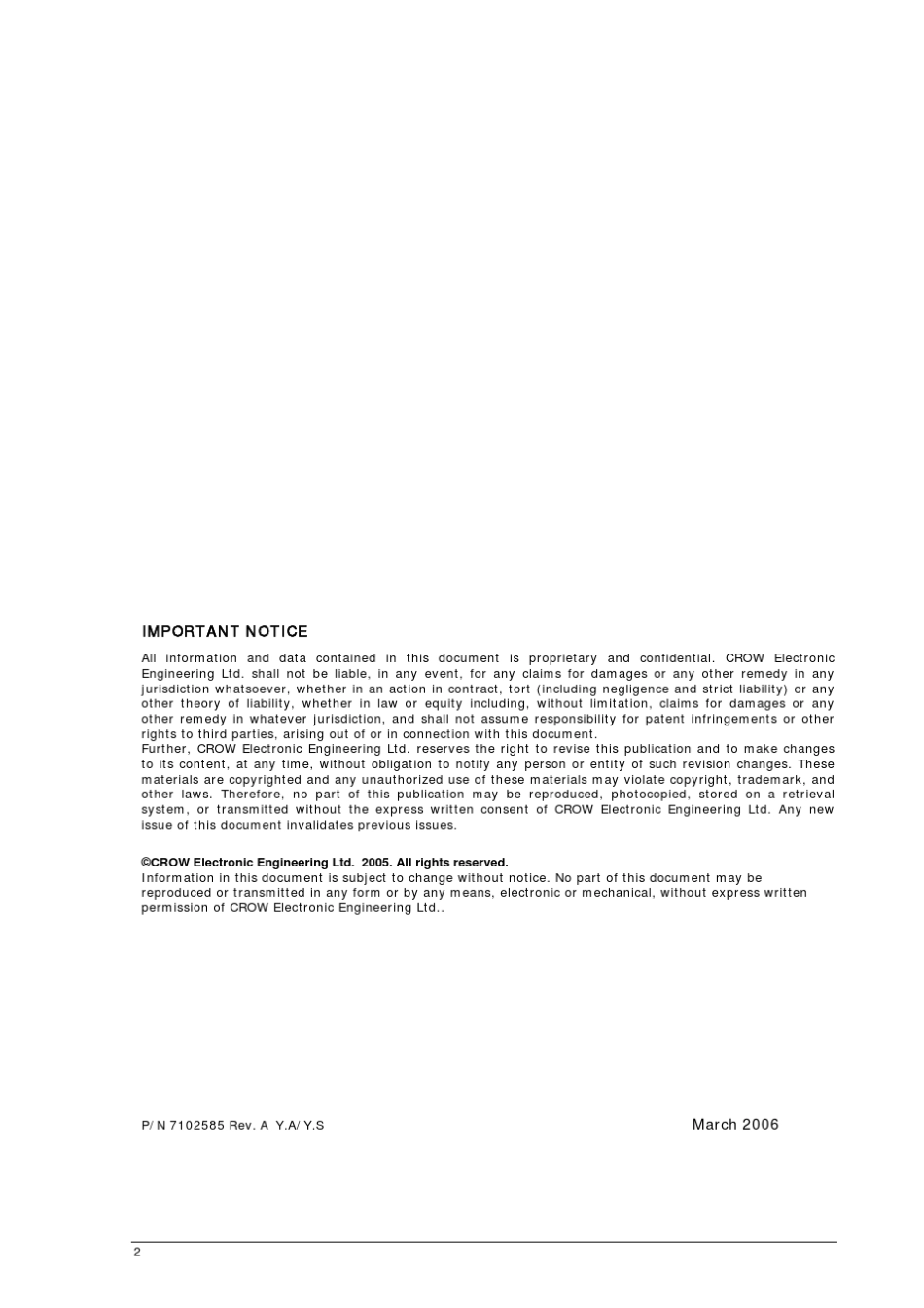 IMPORTANT NOTICE

All information and data contained in this document is proprietary and confidential. CROW Electronic Engineering Ltd. shall not be liable, in any event, for any claims for damages or any other remedy in any jurisdiction whatsoever, whether in an action in contract, tort (including negligence and strict liability) or any other theory of liability, whether in law or equity including, without limitation, claims for damages or any other remedy in whatever jurisdiction, and shall not assume responsibility for patent infringements or other rights to third parties, arising out of or in connection with this document.
Further, CROW Electronic Engineering Ltd. reserves the right to revise this publication and to make changes to its content, at any time, without obligation to notify any person or entity of such revision changes. These materials are copyrighted and any unauthorized use of these materials may violate copyright, trademark, and other laws. Therefore, no part of this publication may be reproduced, photocopied, stored on a retrieval system, or transmitted without the express written consent of CROW Electronic Engineering Ltd. Any new issue of this document invalidates previous issues.

©CROW Electronic Engineering Ltd. 2005. All rights reserved.
Information in this document is subject to change without notice. No part of this document may be reproduced or transmitted in any form or by any means, electronic or mechanical, without express written permission of CROW Electronic Engineering Ltd..

P/N 7102585 Rev. A Y.A/Y.S

March 2006

2